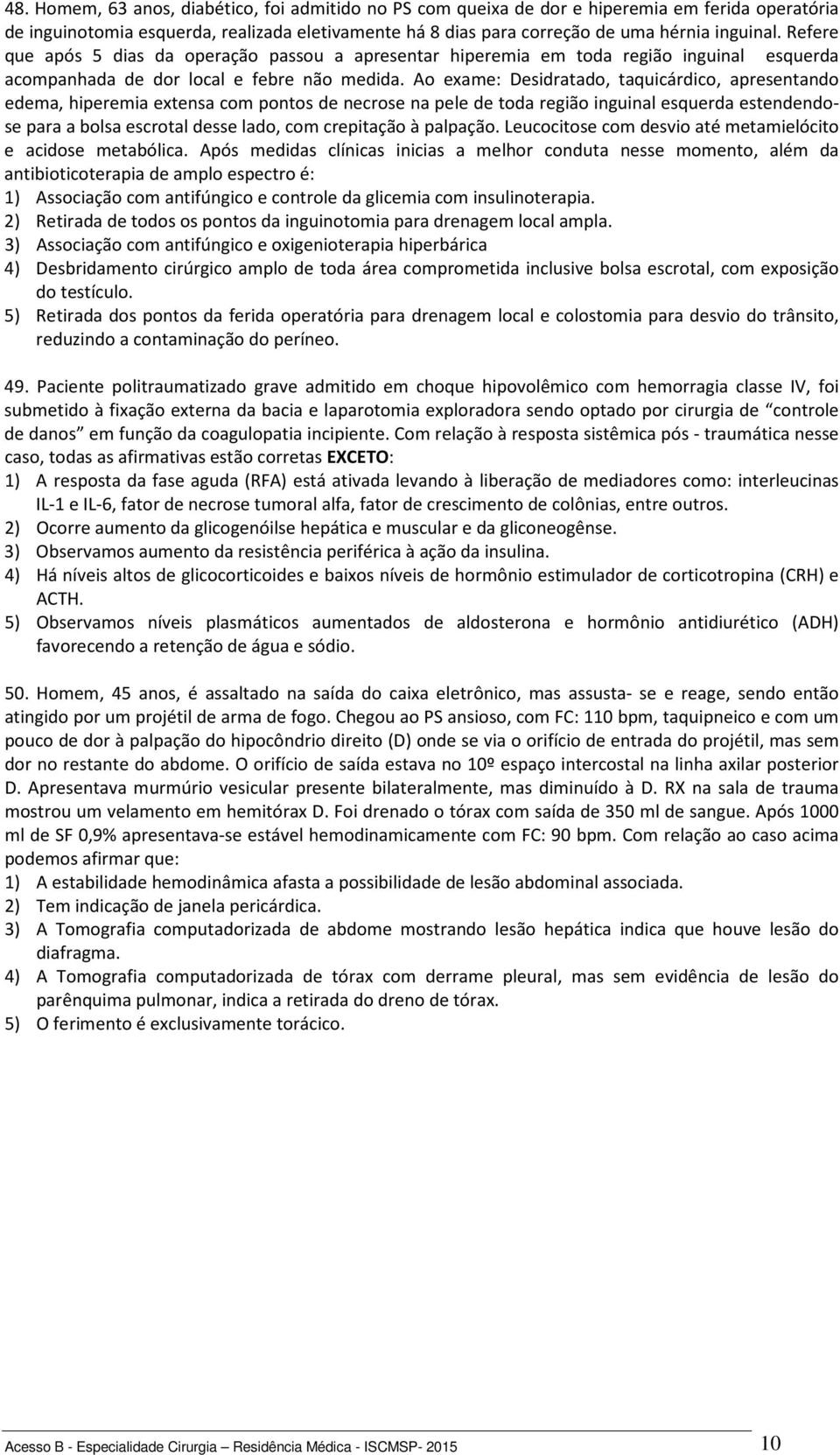 48. Homem, 63 anos, diabético, foi admitido no PS com queixa de dor e hiperemia em ferida operatória de inguinotomia esquerda, realizada eletivamente há 8 dias para correção de uma hérnia inguinal. Refere que após 5 dias da operação passou a apresentar hiperemia em toda região inguinal esquerda acompanhada de dor local e febre não medida. Ao exame: Desidratado, taquicárdico, apresentando edema, hiperemia extensa com pontos de necrose na pele de toda região inguinal esquerda estendendo-se para a bolsa escrotal desse lado, com crepitação à palpação. Leucocitose com desvio até metamielócito e acidose metabólica. Após medidas clínicas inicias a melhor conduta nesse momento, além da antibioticoterapia de amplo espectro é:
1) Associação com antifúngico e controle da glicemia com insulinoterapia.
2) Retirada de todos os pontos da inguinotomia para drenagem local ampla.
3) Associação com antifúngico e oxigenioterapia hiperbárica
4) Desbridamento cirúrgico amplo de toda área comprometida inclusive bolsa escrotal, com exposição do testículo.
5) Retirada dos pontos da ferida operatória para drenagem local e colostomia para desvio do trânsito, reduzindo a contaminação do períneo.

49. Paciente politraumatizado grave admitido em choque hipovolêmico com hemorragia classe IV, foi submetido à fixação externa da bacia e laparotomia exploradora sendo optado por cirurgia de “controle de danos” em função da coagulopatia incipiente. Com relação à resposta sistêmica pós - traumática nesse caso, todas as afirmativas estão corretas EXCETO:
1) A resposta da fase aguda (RFA) está ativada levando à liberação de mediadores como: interleucinas IL-1 e IL-6, fator de necrose tumoral alfa, fator de crescimento de colônias, entre outros.
2) Ocorre aumento da glicogenóilse hepática e muscular e da gliconeogênse.
3) Observamos aumento da resistência periférica à ação da insulina.
4) Há níveis altos de glicocorticoides e baixos níveis de hormônio estimulador de corticotropina (CRH) e ACTH.
5) Observamos níveis plasmáticos aumentados de aldosterona e hormônio antidiurético (ADH) favorecendo a retenção de água e sódio.

50. Homem, 45 anos, é assaltado na saída do caixa eletrônico, mas assusta- se e reage, sendo então atingido por um projétil de arma de fogo. Chegou ao PS ansioso, com FC: 110 bpm, taquipneico e com um pouco de dor à palpação do hipocôndrio direito (D) onde se via o orifício de entrada do projétil, mas sem dor no restante do abdome. O orifício de saída estava no 10º espaço intercostal na linha axilar posterior D. Apresentava murmúrio vesicular presente bilateralmente, mas diminuído à D. RX na sala de trauma mostrou um velamento em hemitórax D. Foi drenado o tórax com saída de 350 ml de sangue. Após 1000 ml de SF 0,9% apresentava-se estável hemodinamicamente com FC: 90 bpm. Com relação ao caso acima podemos afirmar que:
1) A estabilidade hemodinâmica afasta a possibilidade de lesão abdominal associada.
2) Tem indicação de janela pericárdica.
3) A Tomografia computadorizada de abdome mostrando lesão hepática indica que houve lesão do diafragma.
4) A Tomografia computadorizada de tórax com derrame pleural, mas sem evidência de lesão do parênquima pulmonar, indica a retirada do dreno de tórax.
5) O ferimento é exclusivamente torácico.

Acesso B - Especialidade Cirurgia – Residência Médica - ISCMSP- 2015 10